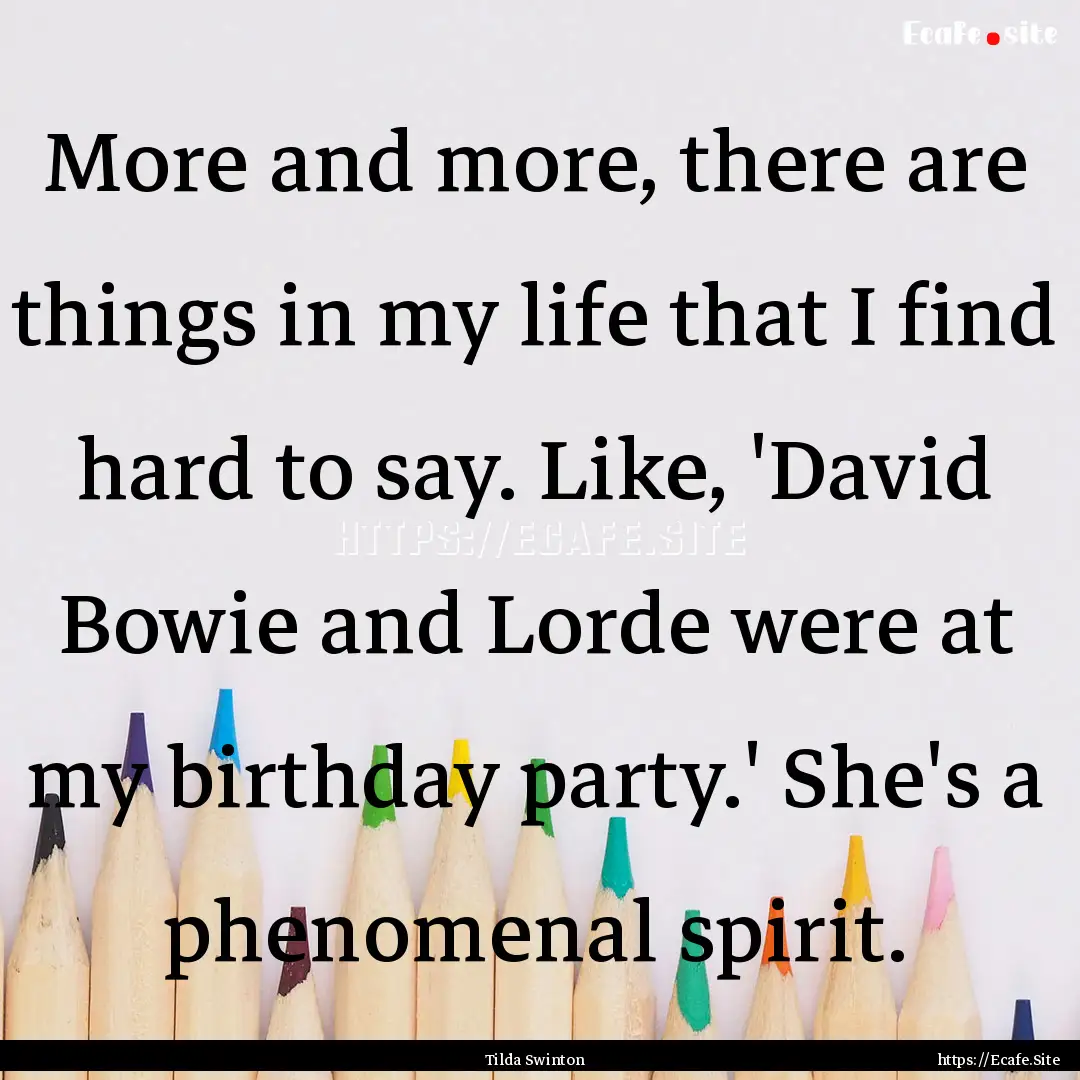 Ecafe.site

More and more, there are things in my life that I find hard to say. Like, 'David Bowie and Lorde were at my birthday party.' She's a phenomenal spirit.

HTTPS://ECAFE.SITE

Tilda Swinton

https://Ecafe.Site